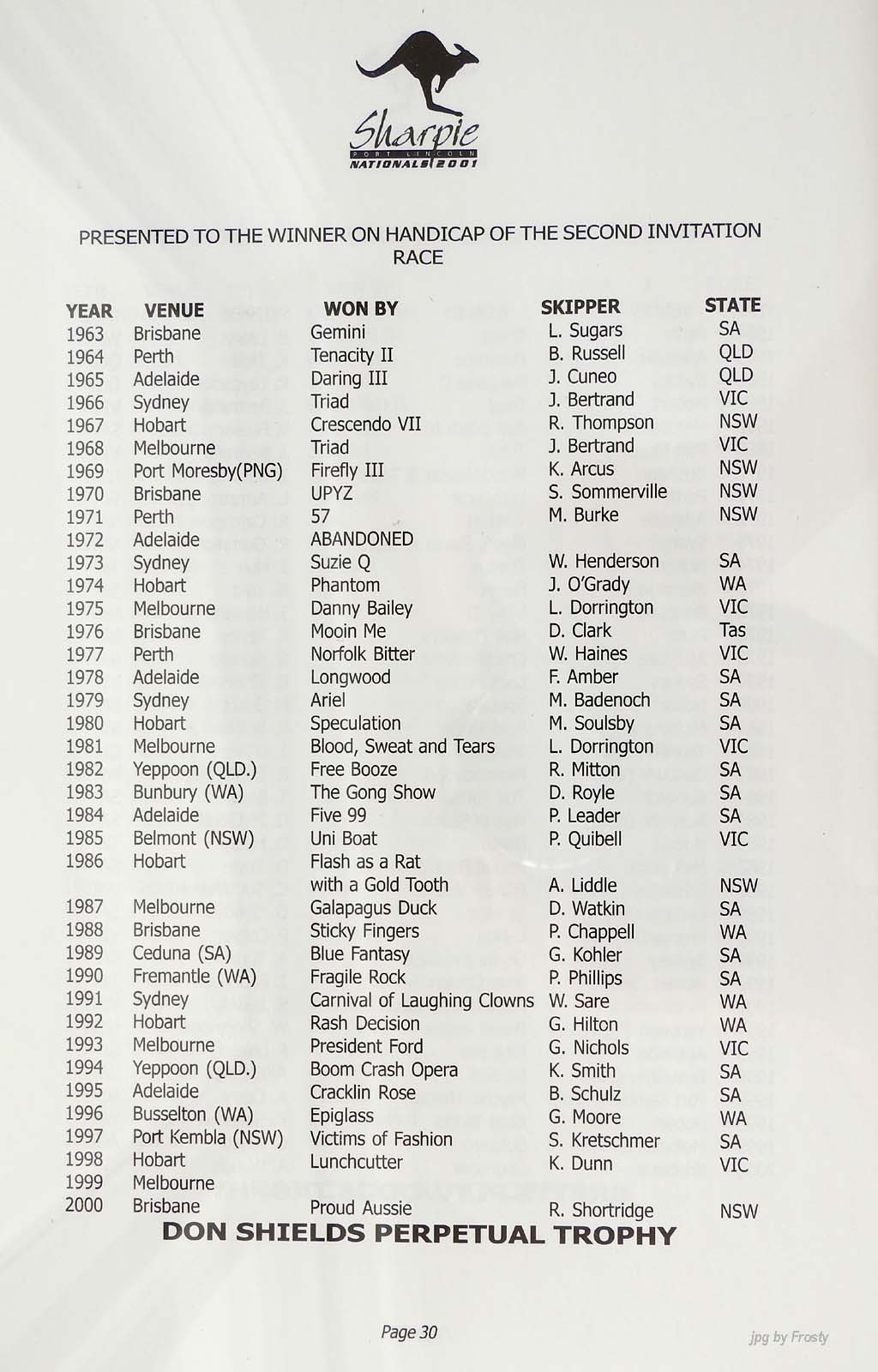 Sharpie
PORT LINCOLN
NATIONALS 2001

PRESENTED TO THE WINNER ON HANDICAP OF THE SECOND INVITATION RACE

| YEAR | VENUE | WON BY | SKIPPER | STATE |
|---|---|---|---|---|
| 1963 | Brisbane | Gemini | L. Sugars | SA |
| 1964 | Perth | Tenacity II | B. Russell | QLD |
| 1965 | Adelaide | Daring III | J. Cuneo | QLD |
| 1966 | Sydney | Triad | J. Bertrand | VIC |
| 1967 | Hobart | Crescendo VII | R. Thompson | NSW |
| 1968 | Melbourne | Triad | J. Bertrand | VIC |
| 1969 | Port Moresby(PNG) | Firefly III | K. Arcus | NSW |
| 1970 | Brisbane | UPYZ | S. Sommerville | NSW |
| 1971 | Perth | 57 | M. Burke | NSW |
| 1972 | Adelaide | ABANDONED | | |
| 1973 | Sydney | Suzie Q | W. Henderson | SA |
| 1974 | Hobart | Phantom | J. O'Grady | WA |
| 1975 | Melbourne | Danny Bailey | L. Dorrington | VIC |
| 1976 | Brisbane | Mooin Me | D. Clark | Tas |
| 1977 | Perth | Norfolk Bitter | W. Haines | VIC |
| 1978 | Adelaide | Longwood | F. Amber | SA |
| 1979 | Sydney | Ariel | M. Badenoch | SA |
| 1980 | Hobart | Speculation | M. Soulsby | SA |
| 1981 | Melbourne | Blood, Sweat and Tears | L. Dorrington | VIC |
| 1982 | Yeppoon (QLD.) | Free Booze | R. Mitton | SA |
| 1983 | Bunbury (WA) | The Gong Show | D. Royle | SA |
| 1984 | Adelaide | Five 99 | P. Leader | SA |
| 1985 | Belmont (NSW) | Uni Boat | P. Quibell | VIC |
| 1986 | Hobart | Flash as a Rat with a Gold Tooth | A. Liddle | NSW |
| 1987 | Melbourne | Galapagus Duck | D. Watkin | SA |
| 1988 | Brisbane | Sticky Fingers | P. Chappell | WA |
| 1989 | Ceduna (SA) | Blue Fantasy | G. Kohler | SA |
| 1990 | Fremantle (WA) | Fragile Rock | P. Phillips | SA |
| 1991 | Sydney | Carnival of Laughing Clowns | W. Sare | WA |
| 1992 | Hobart | Rash Decision | G. Hilton | WA |
| 1993 | Melbourne | President Ford | G. Nichols | VIC |
| 1994 | Yeppoon (QLD.) | Boom Crash Opera | K. Smith | SA |
| 1995 | Adelaide | Cracklin Rose | B. Schulz | SA |
| 1996 | Busselton (WA) | Epiglass | G. Moore | WA |
| 1997 | Port Kembla (NSW) | Victims of Fashion | S. Kretschmer | SA |
| 1998 | Hobart | Lunchcutter | K. Dunn | VIC |
| 1999 | Melbourne | | | |
| 2000 | Brisbane | Proud Aussie | R. Shortridge | NSW |

DON SHIELDS PERPETUAL TROPHY

Page 30

jpg by Frosty